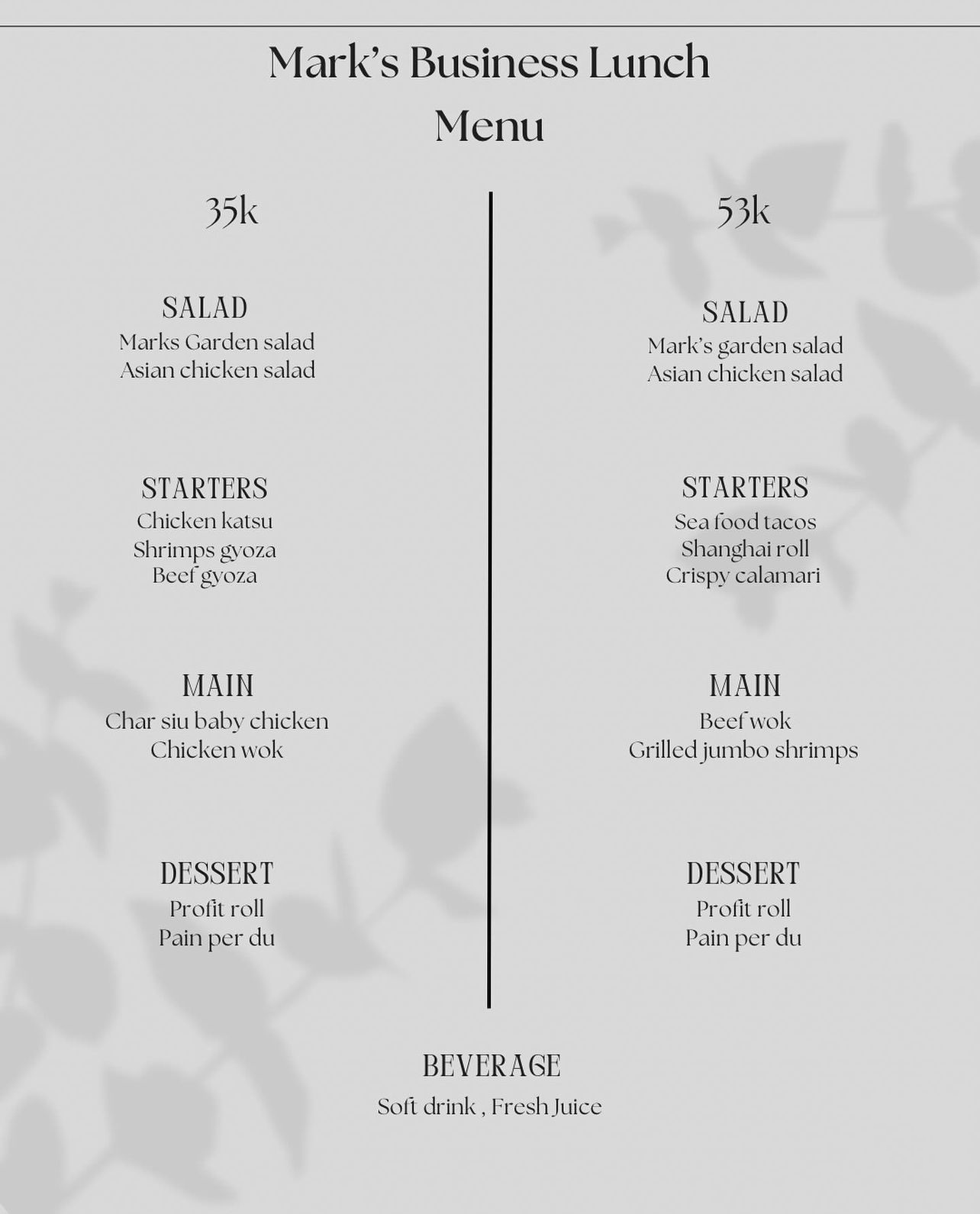 Mark's Business Lunch
Menu

35k

SALAD
Marks Garden salad
Asian chicken salad

STARTERS
Chicken katsu
Shrimps gyoza
Beef gyoza

MAIN
Char siu baby chicken
Chicken wok

DESSERT
Profit roll
Pain per du

53k

SALAD
Mark's garden salad
Asian chicken salad

STARTERS
Sea food tacos
Shanghai roll
Crispy calamari

MAIN
Beef wok
Grilled jumbo shrimps

DESSERT
Profit roll
Pain per du

BEVERAGE
Soft drink , Fresh Juice